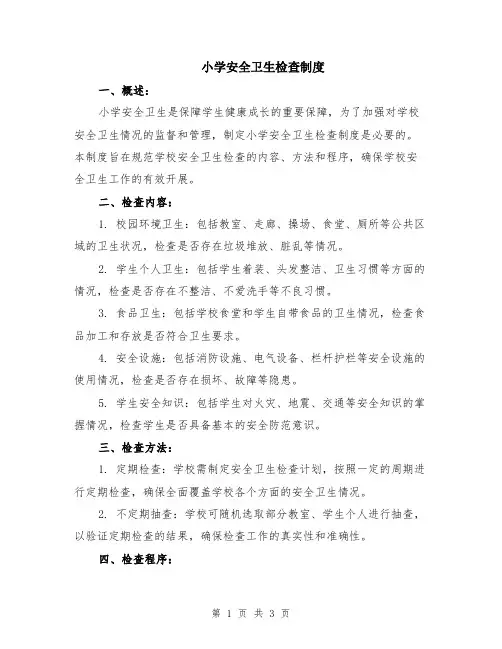 小学安全卫生检查制度

一、概述：

小学安全卫生是保障学生健康成长的重要保障，为了加强对学校安全卫生情况的监督和管理，制定小学安全卫生检查制度是必要的。本制度旨在规范学校安全卫生检查的内容、方法和程序，确保学校安全卫生工作的有效开展。

二、检查内容：

1. 校园环境卫生：包括教室、走廊、操场、食堂、厕所等公共区域的卫生状况，检查是否存在垃圾堆放、脏乱等情况。

2. 学生个人卫生：包括学生着装、头发整洁、卫生习惯等方面的情况，检查是否存在不整洁、不爱洗手等不良习惯。

3. 食品卫生：包括学校食堂和学生自带食品的卫生情况，检查食品加工和存放是否符合卫生要求。

4. 安全设施：包括消防设施、电气设备、栏杆护栏等安全设施的使用情况，检查是否存在损坏、故障等隐患。

5. 学生安全知识：包括学生对火灾、地震、交通等安全知识的掌握情况，检查学生是否具备基本的安全防范意识。

三、检查方法：

1. 定期检查：学校需制定安全卫生检查计划，按照一定的周期进行定期检查，确保全面覆盖学校各个方面的安全卫生情况。

2. 不定期抽查：学校可随机选取部分教室、学生个人进行抽查，以验证定期检查的结果，确保检查工作的真实性和准确性。

四、检查程序：

第 1 页 共 3 页